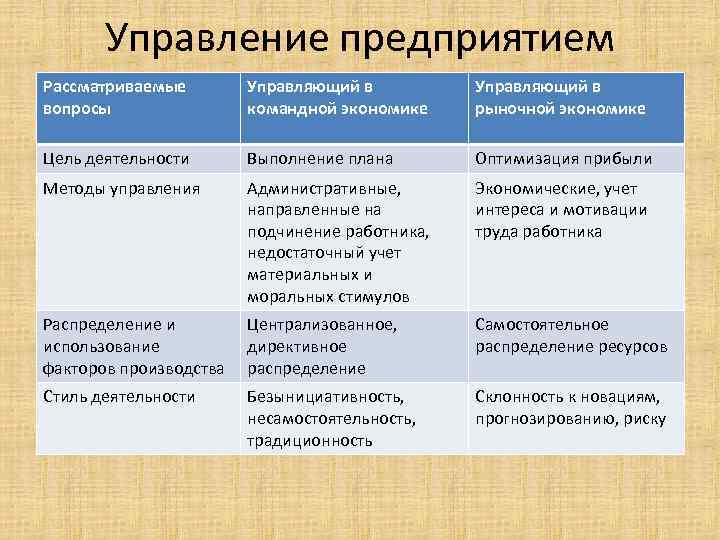 Управление предприятием

| Рассматриваемые вопросы | Управляющий в командной экономике | Управляющий в рыночной экономике |
|---|---|---|
| Цель деятельности | Выполнение плана | Оптимизация прибыли |
| Методы управления | Административные, направленные на подчинение работника, недостаточный учет материальных и моральных стимулов | Экономические, учет интереса и мотивации труда работника |
| Распределение и использование факторов производства | Централизованное, директивное распределение | Самостоятельное распределение ресурсов |
| Стиль деятельности | Безынициативность, несамостоятельность, традиционность | Склонность к новациям, прогнозированию, риску |